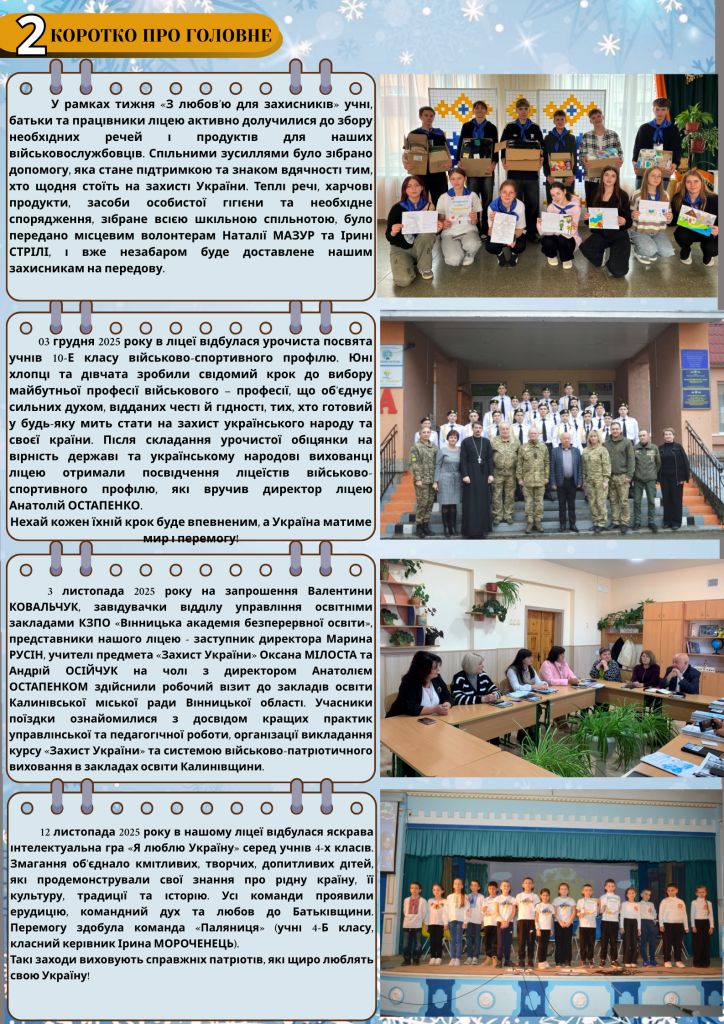 2 КОРОТКО ПРО ГОЛОВНЕ

У рамках тижня «З любов'ю для захисників» учні, батьки та працівники ліцею активно долучилися до збору необхідних речей і продуктів для наших військовослужбовців. Спільними зусиллями було зібрано допомогу, яка стане підтримкою та знаком вдячності тим, хто щодня стоїть на захисті України. Теплі речі, харчові продукти, засоби особистої гігієни та необхідне спорядження, зібране всією шкільною спільнотою, було передано місцевим волонтерам Наталії МАЗУР та Ірині СТРІЛІ, і вже незабаром буде доставлене нашим захисникам на передову.

03 грудня 2025 року в ліцеї відбулася урочиста посвята учнів 10-Е класу військово-спортивного профілю. Юні хлопці та дівчата зробили свідомий крок до вибору майбутньої професії військового – професії, що об'єднує сильних духом, відданих честі й гідності, тих, хто готовий у будь-яку мить стати на захист українського народу та своєї країни. Після складання урочистої обіцянки на вірність державі та українському народові вихованці ліцею отримали посвідчення ліцеїстів військово-спортивного профілю, які вручив директор ліцею Анатолій ОСТАПЕНКО.
Нехай кожен їхній крок буде впевненим, а Україна матиме мир і перемогу!

3 листопада 2025 року на запрошення Валентини КОВАЛЬЧУК, завідувачки відділу управління освітніми закладами КЗПО «Вінницька академія безперервної освіти», представники нашого ліцею - заступник директора Марина РУСІН, учителі предмета «Захист України» Оксана МІЛОСТА та Андрій ОСІЙЧУК на чолі з директором Анатолієм ОСТАПЕНКОМ здійснили робочий візит до закладів освіти Калинівської міської ради Вінницької області. Учасники поїздки ознайомилися з досвідом кращих практик управлінської та педагогічної роботи, організації викладання курсу «Захист України» та системою військово-патріотичного виховання в закладах освіти Калинівщини.

12 листопада 2025 року в нашому ліцеї відбулася яскрава інтелектуальна гра «Я люблю Україну» серед учнів 4-х класів. Змагання об'єднало кмітливих, творчих, допитливих дітей, які продемонстрували свої знання про рідну країну, її культуру, традиції та історію. Усі команди проявили ерудицію, командний дух та любов до Батьківщини. Перемогу здобула команда «Паляниця» (учні 4-Б класу, класний керівник Ірина МОРОЧЕНЕЦЬ).
Такі заходи виховують справжніх патріотів, які щиро люблять свою Україну!